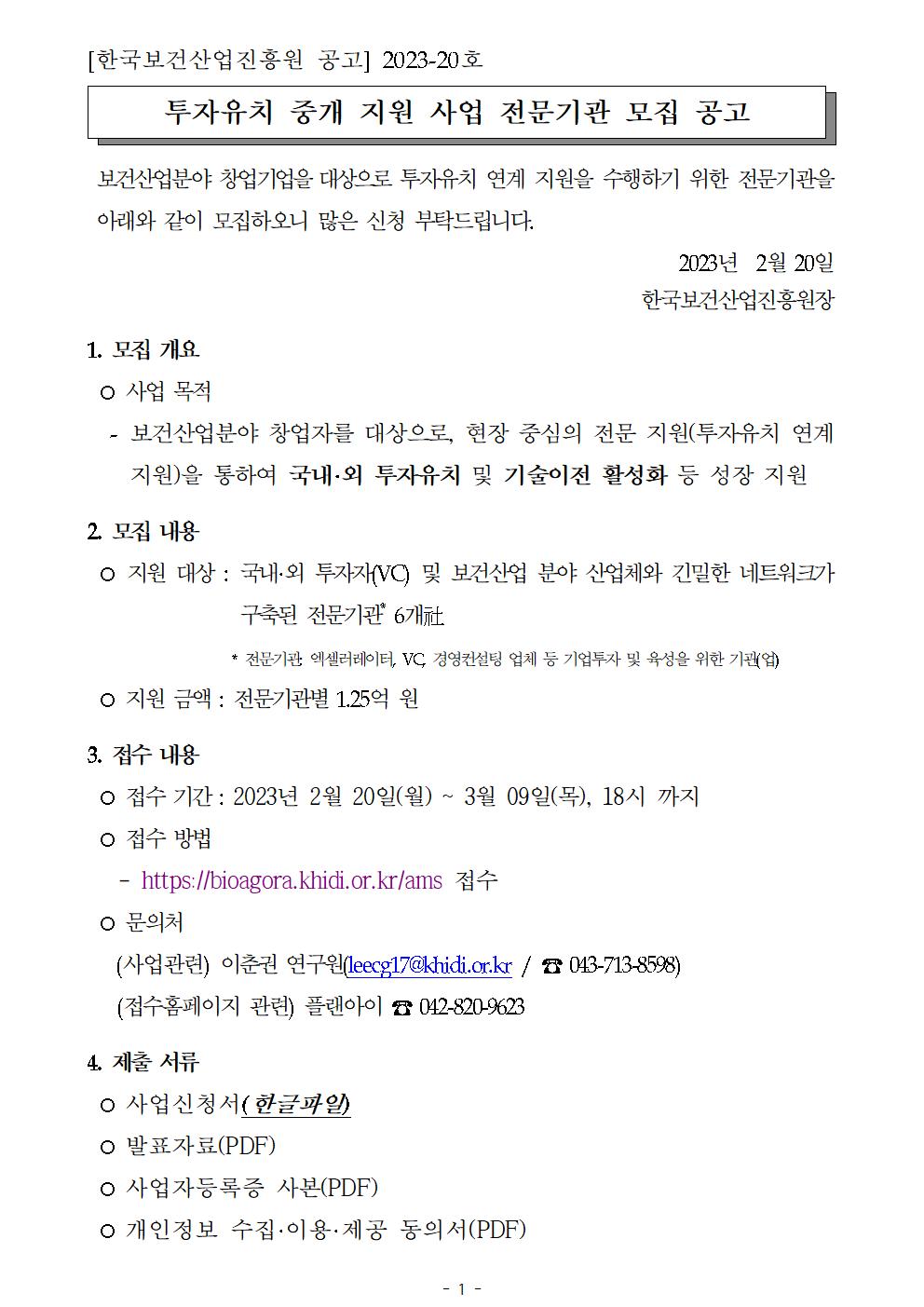 [한국보건산업진흥원 공고] 2023-20호

투자유치 중개 지원 사업 전문기관 모집 공고

보건산업분야 창업기업을 대상으로 투자유치 연계 지원을 수행하기 위한 전문기관을 아래와 같이 모집하오니 많은 신청 부탁드립니다.

2023년 2월 20일
한국보건산업진흥원장

1. 모집 개요
○ 사업 목적
- 보건산업분야 창업자를 대상으로, 현장 중심의 전문 지원(투자유치 연계 지원)을 통하여 국내·외 투자유치 및 기술이전 활성화 등 성장 지원

2. 모집 내용
○ 지원 대상 : 국내·외 투자자(VC) 및 보건산업 분야 산업체와 긴밀한 네트워크가 구축된 전문기관* 6개社
* 전문기관: 엑셀러레이터, VC, 경영컨설팅 업체 등 기업투자 및 육성을 위한 기관(업)
○ 지원 금액 : 전문기관별 1.25억 원

3. 접수 내용
○ 접수 기간 : 2023년 2월 20일(월) ~ 3월 09일(목), 18시 까지
○ 접수 방법
- https://bioagora.khidi.or.kr/ams 접수
○ 문의처
(사업관련) 이춘권 연구원(leecg17@khidi.or.kr / ☎ 043-713-8598)
(접수홈페이지 관련) 플랜아이 ☎ 042-820-9623

4. 제출 서류
○ 사업신청서(한글파일)
○ 발표자료(PDF)
○ 사업자등록증 사본(PDF)
○ 개인정보 수집·이용·제공 동의서(PDF)

- 1 -